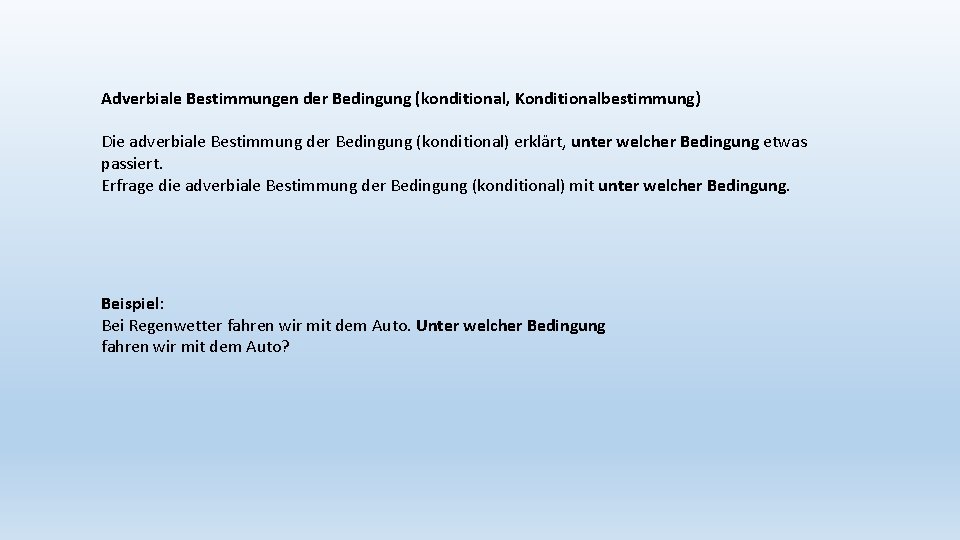 Adverbiale Bestimmungen der Bedingung (konditional, Konditionalbestimmung)

Die adverbiale Bestimmung der Bedingung (konditional) erklärt, unter welcher Bedingung etwas passiert.
Erfrage die adverbiale Bestimmung der Bedingung (konditional) mit unter welcher Bedingung.

Beispiel:
Bei Regenwetter fahren wir mit dem Auto. Unter welcher Bedingung fahren wir mit dem Auto?